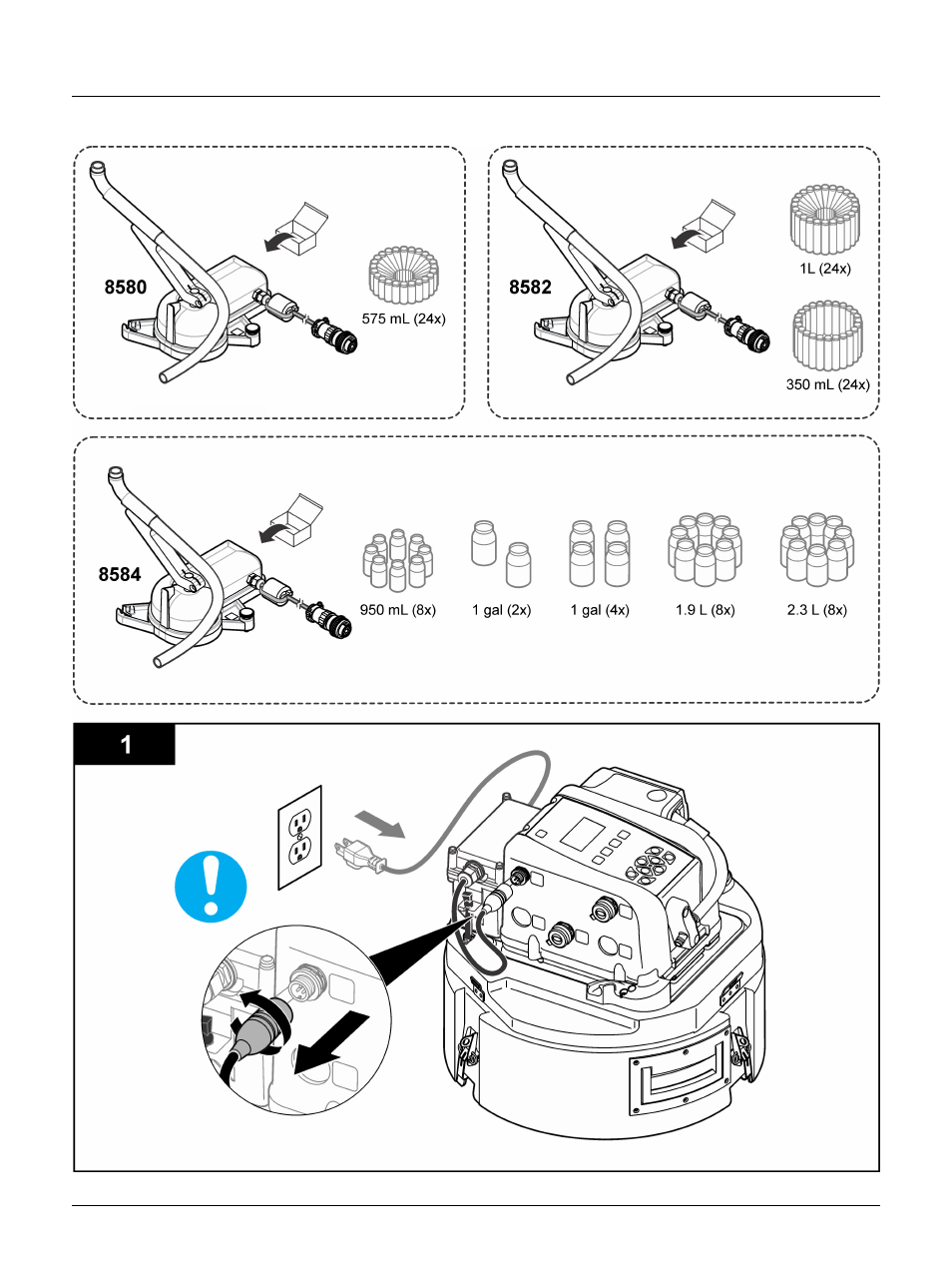 8580

575 mL (24x)

8582

1L (24x)

350 mL (24x)

8584

950 mL (8x)

1 gal (2x)

1 gal (4x)

1.9 L (8x)

2.3 L (8x)

1